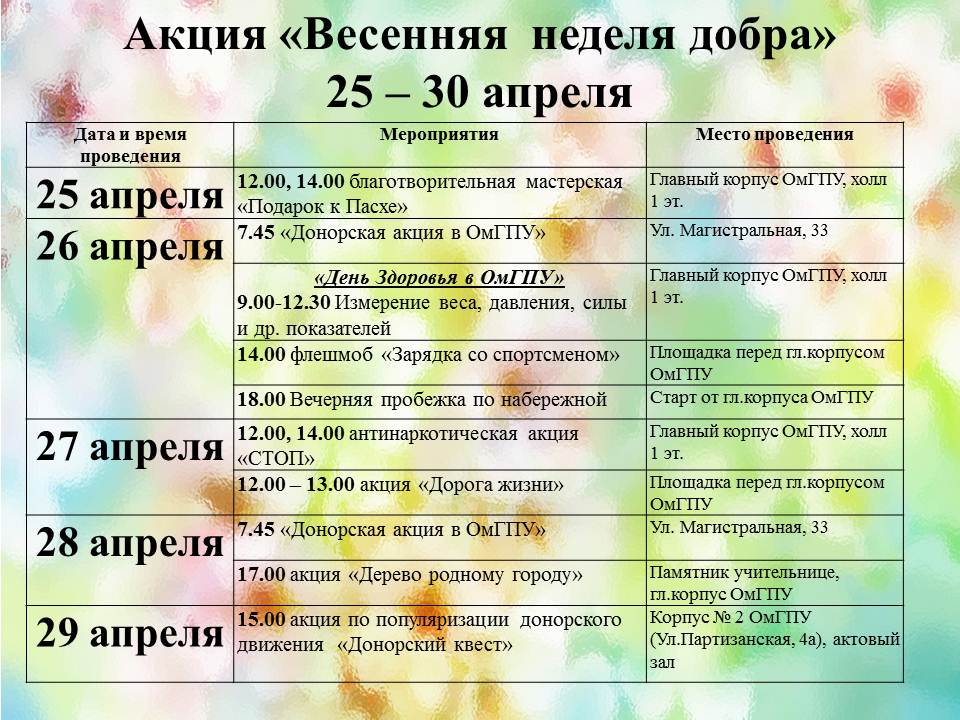 Акция «Весенняя неделя добра»
25 – 30 апреля

| Дата и время проведения | Мероприятия | Место проведения |
|---|---|---|
| 25 апреля | 12.00, 14.00 благотворительная мастерская «Подарок к Пасхе» | Главный корпус ОмГПУ, холл 1 эт. |
| 26 апреля | 7.45 «Донорская акция в ОмГПУ» | Ул. Магистральная, 33 |
| | «День Здоровья в ОмГПУ» 9.00-12.30 Измерение веса, давления, силы и др. показателей | Главный корпус ОмГПУ, холл 1 эт. |
| | 14.00 флешмоб «Зарядка со спортсменом» | Площадка перед гл.корпусом ОмГПУ |
| | 18.00 Вечерняя пробежка по набережной | Старт от гл.корпуса ОмГПУ |
| 27 апреля | 12.00, 14.00 антинаркотическая акция «СТОП» | Главный корпус ОмГПУ, холл 1 эт. |
| | 12.00 – 13.00 акция «Дорога жизни» | Площадка перед гл.корпусом ОмГПУ |
| 28 апреля | 7.45 «Донорская акция в ОмГПУ» | Ул. Магистральная, 33 |
| | 17.00 акция «Дерево родному городу» | Памятник учительнице, гл.корпус ОмГПУ |
| 29 апреля | 15.00 акция по популяризации донорского движения «Донорский квест» | Корпус № 2 ОмГПУ (Ул.Партизанская, 4а), актовый зал |